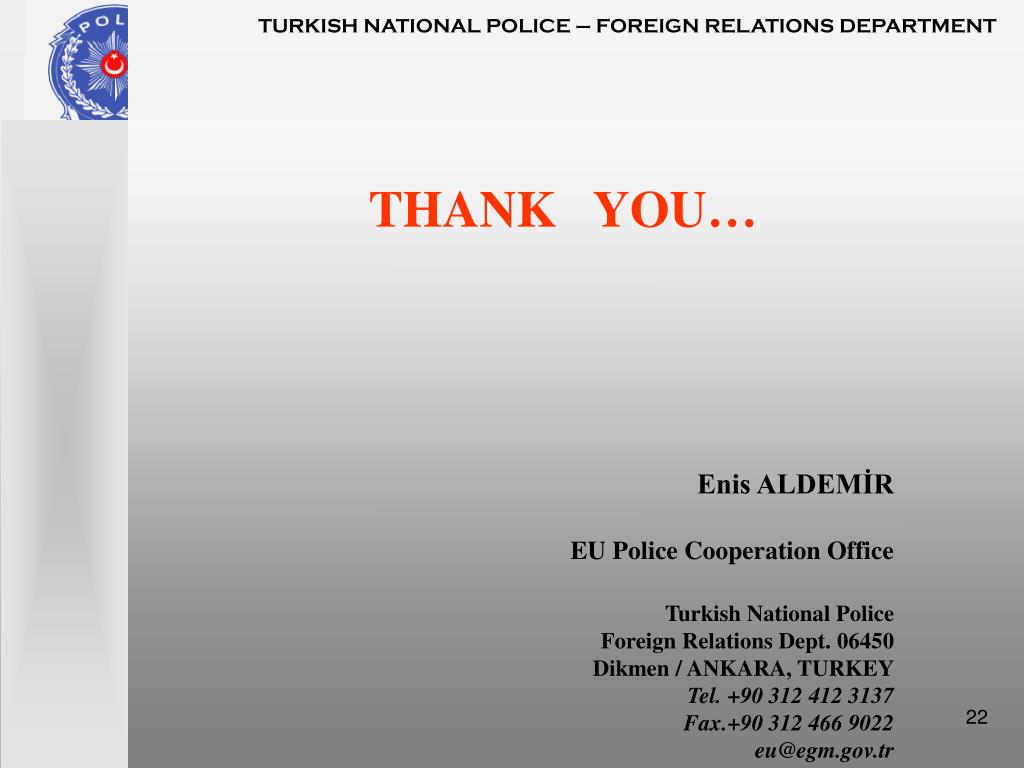 TURKISH NATIONAL POLICE – FOREIGN RELATIONS DEPARTMENT

THANK YOU…

Enis ALDEMİR

EU Police Cooperation Office

Turkish National Police
Foreign Relations Dept. 06450
Dikmen / ANKARA, TURKEY
Tel. +90 312 412 3137
Fax.+90 312 466 9022
eu@egm.gov.tr

22